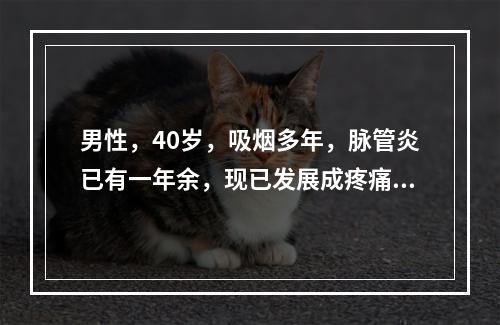 男性，40岁，吸烟多年，脉管炎已有一年余，现已发展成疼痛...